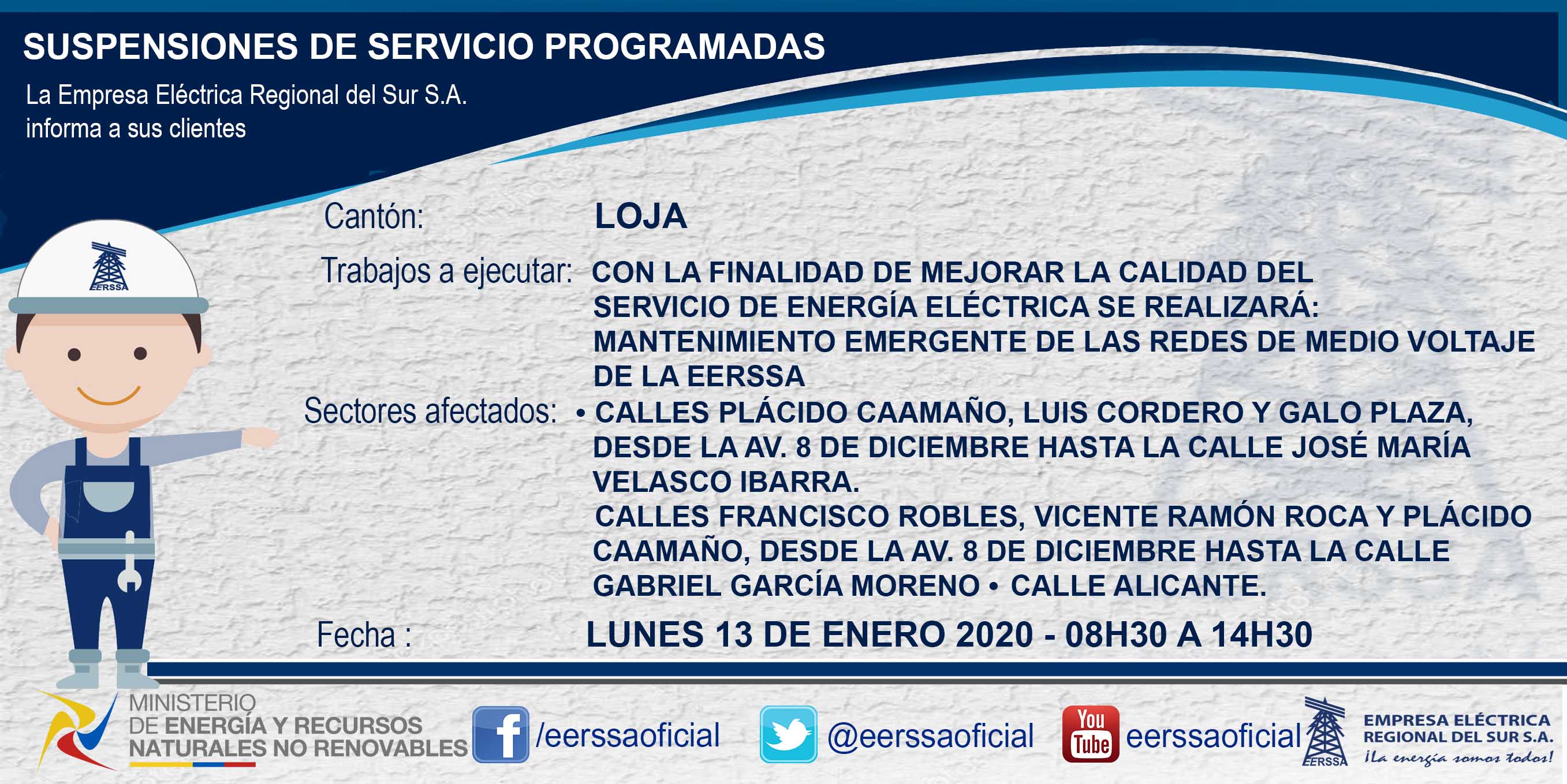 SUSPENSIONES DE SERVICIO PROGRAMADAS

La Empresa Eléctrica Regional del Sur S.A. informa a sus clientes

EERSSA

Cantón: LOJA

Trabajos a ejecutar: CON LA FINALIDAD DE MEJORAR LA CALIDAD DEL SERVICIO DE ENERGÍA ELÉCTRICA SE REALIZARÁ: MANTENIMIENTO EMERGENTE DE LAS REDES DE MEDIO VOLTAJE DE LA EERSSA

Sectores afectados: • CALLES PLÁCIDO CAAMAÑO, LUIS CORDERO Y GALO PLAZA, DESDE LA AV. 8 DE DICIEMBRE HASTA LA CALLE JOSÉ MARÍA VELASCO IBARRA.
CALLES FRANCISCO ROBLES, VICENTE RAMÓN ROCA Y PLÁCIDO CAAMAÑO, DESDE LA AV. 8 DE DICIEMBRE HASTA LA CALLE GABRIEL GARCÍA MORENO • CALLE ALICANTE.

Fecha : LUNES 13 DE ENERO 2020 - 08H30 A 14H30

MINISTERIO
DE ENERGÍA Y RECURSOS
NATURALES NO RENOVABLES

/eerssaoficial

@eerssaoficial

You Tube eerssaoficial

EERSSA
EMPRESA ELÉCTRICA
REGIONAL DEL SUR S.A.
¡La energía somos todos!